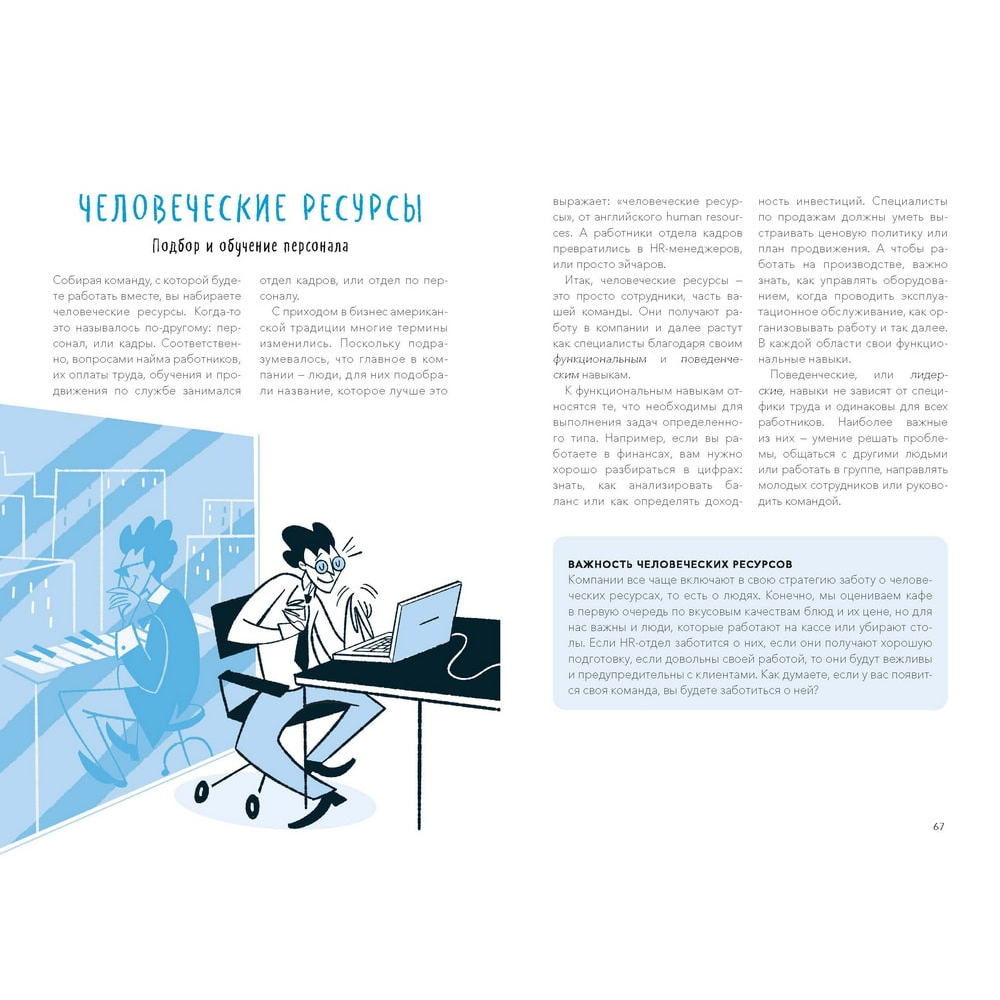 ЧЕЛОВЕЧЕСКИЕ РЕСУРСЫ

Подбор и обучение персонала

Собирая команду, с которой будете работать вместе, вы набираете человеческие ресурсы. Когда-то это называлось по-другому: персонал, или кадры. Соответственно, вопросами найма работников, их оплаты труда, обучения и продвижения по службе занимался отдел кадров, или отдел по персоналу.

С приходом в бизнес американской традиции многие термины изменились. Поскольку подразумевалось, что главное в компании – люди, для них подобрали название, которое лучше это выражает: «человеческие ресурсы», от английского human resources. А работники отдела кадров превратились в HR-менеджеров, или просто эйчаров.

Итак, человеческие ресурсы – это просто сотрудники, часть вашей команды. Они получают работу в компании и далее растут как специалисты благодаря своим функциональным и поведенческим навыкам.

К функциональным навыкам относятся те, что необходимы для выполнения задач определенного типа. Например, если вы работаете в финансах, вам нужно хорошо разбираться в цифрах: знать, как анализировать баланс или как определять доходность инвестиций. Специалисты по продажам должны уметь выстраивать ценовую политику или план продвижения. А чтобы работать на производстве, важно знать, как управлять оборудованием, когда проводить эксплуатационное обслуживание, как организовывать работу и так далее. В каждой области свои функциональные навыки.

Поведенческие, или лидерские, навыки не зависят от специфики труда и одинаковы для всех работников. Наиболее важные из них – умение решать проблемы, общаться с другими людьми или работать в группе, направлять молодых сотрудников или руководить командой.

ВАЖНОСТЬ ЧЕЛОВЕЧЕСКИХ РЕСУРСОВ
Компании все чаще включают в свою стратегию заботу о человеческих ресурсах, то есть о людях. Конечно, мы оцениваем кафе в первую очередь по вкусовым качествам блюд и их цене, но для нас важны и люди, которые работают на кассе или убирают столы. Если HR-отдел заботится о них, если они получают хорошую подготовку, если довольны своей работой, то они будут вежливы и предупредительны с клиентами. Как думаете, если у вас появится своя команда, вы будете заботиться о ней?

67